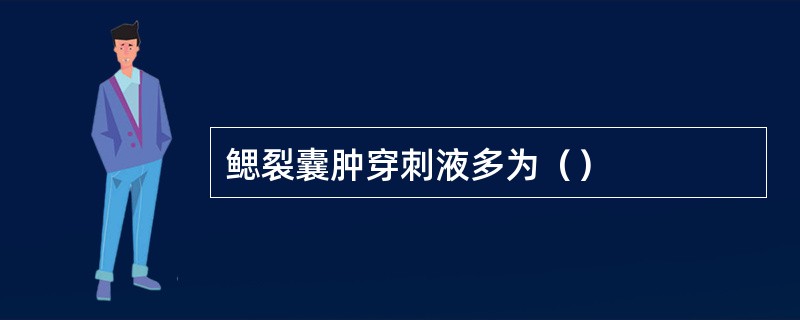 鳃裂囊肿穿刺液多为（）